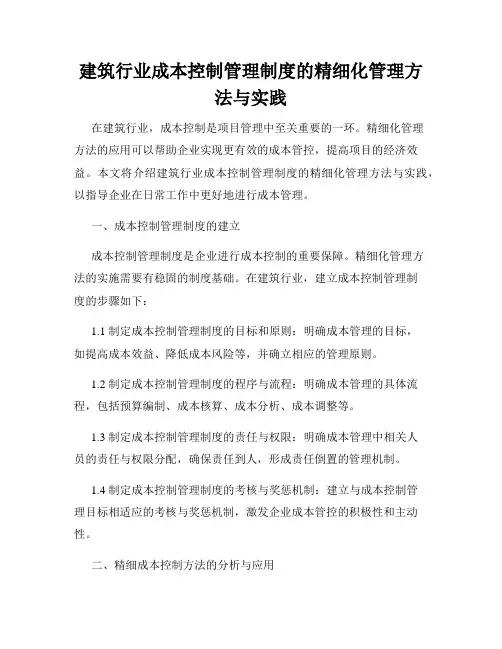 建筑行业成本控制管理制度的精细化管理方法与实践

在建筑行业，成本控制是项目管理中至关重要的一环。精细化管理方法的应用可以帮助企业实现更有效的成本管控，提高项目的经济效益。本文将介绍建筑行业成本控制管理制度的精细化管理方法与实践，以指导企业在日常工作中更好地进行成本管理。

一、成本控制管理制度的建立

成本控制管理制度是企业进行成本控制的重要保障。精细化管理方法的实施需要有稳固的制度基础。在建筑行业，建立成本控制管理制度的步骤如下：

1.1 制定成本控制管理制度的目标和原则：明确成本管理的目标，如提高成本效益、降低成本风险等，并确立相应的管理原则。

1.2 制定成本控制管理制度的程序与流程：明确成本管理的具体流程，包括预算编制、成本核算、成本分析、成本调整等。

1.3 制定成本控制管理制度的责任与权限：明确成本管理中相关人员的责任与权限分配，确保责任到人，形成责任倒置的管理机制。

1.4 制定成本控制管理制度的考核与奖惩机制：建立与成本控制管理目标相适应的考核与奖惩机制，激发企业成本管控的积极性和主动性。

二、精细成本控制方法的分析与应用